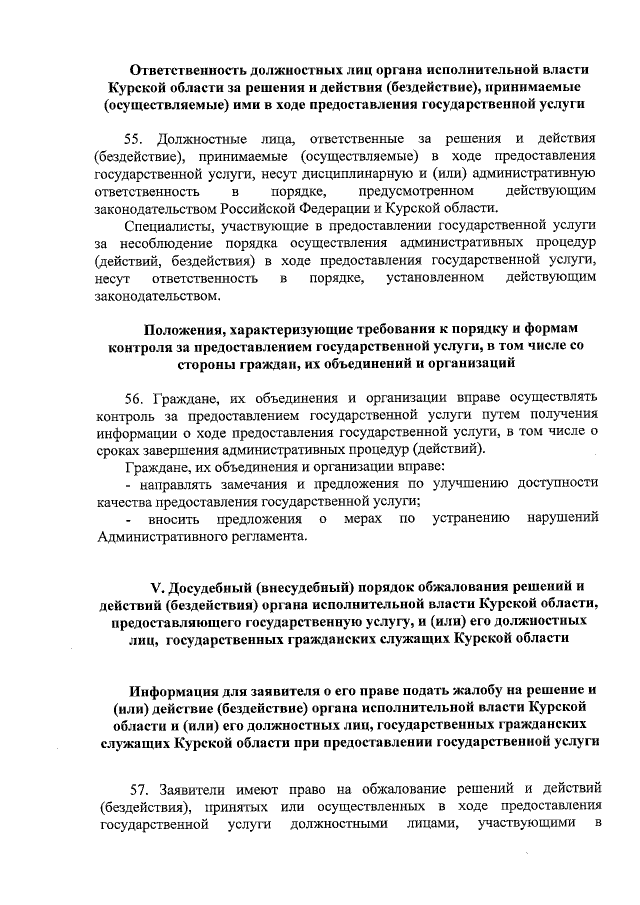 Ответственность должностных лиц органа исполнительной власти Курской области за решения и действия (бездействие), принимаемые (осуществляемые) ими в ходе предоставления государственной услуги

55. Должностные лица, ответственные за решения и действия (бездействие), принимаемые (осуществляемые) в ходе предоставления государственной услуги, несут дисциплинарную и (или) административную ответственность в порядке, предусмотренном действующим законодательством Российской Федерации и Курской области.

Специалисты, участвующие в предоставлении государственной услуги за несоблюдение порядка осуществления административных процедур (действий, бездействия) в ходе предоставления государственной услуги, несут ответственность в порядке, установленном действующим законодательством.

Положения, характеризующие требования к порядку и формам контроля за предоставлением государственной услуги, в том числе со стороны граждан, их объединений и организаций

56. Граждане, их объединения и организации вправе осуществлять контроль за предоставлением государственной услуги путем получения информации о ходе предоставления государственной услуги, в том числе о сроках завершения административных процедур (действий).

Граждане, их объединения и организации вправе:

- направлять замечания и предложения по улучшению доступности качества предоставления государственной услуги;

- вносить предложения о мерах по устранению нарушений Административного регламента.

V. Досудебный (внесудебный) порядок обжалования решений и действий (бездействия) органа исполнительной власти Курской области, предоставляющего государственную услугу, и (или) его должностных лиц, государственных гражданских служащих Курской области

Информация для заявителя о его праве подать жалобу на решение и (или) действие (бездействие) органа исполнительной власти Курской области и (или) его должностных лиц, государственных гражданских служащих Курской области при предоставлении государственной услуги

57. Заявители имеют право на обжалование решений и действий (бездействия), принятых или осуществленных в ходе предоставления государственной услуги должностными лицами, участвующими в